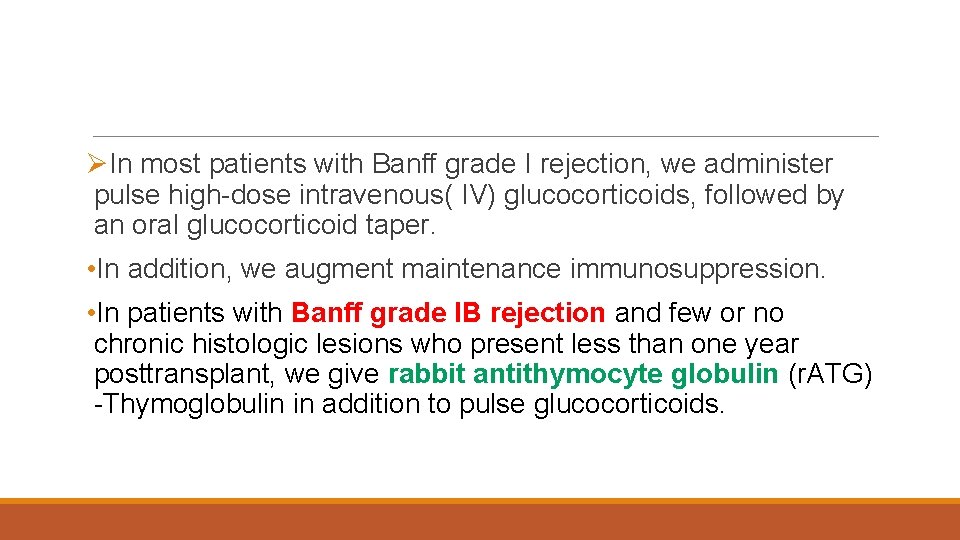 ➢In most patients with Banff grade I rejection, we administer pulse high-dose intravenous( IV) glucocorticoids, followed by an oral glucocorticoid taper.

•In addition, we augment maintenance immunosuppression.

•In patients with Banff grade IB rejection and few or no chronic histologic lesions who present less than one year posttransplant, we give rabbit antithymocyte globulin (rATG) -Thymoglobulin in addition to pulse glucocorticoids.